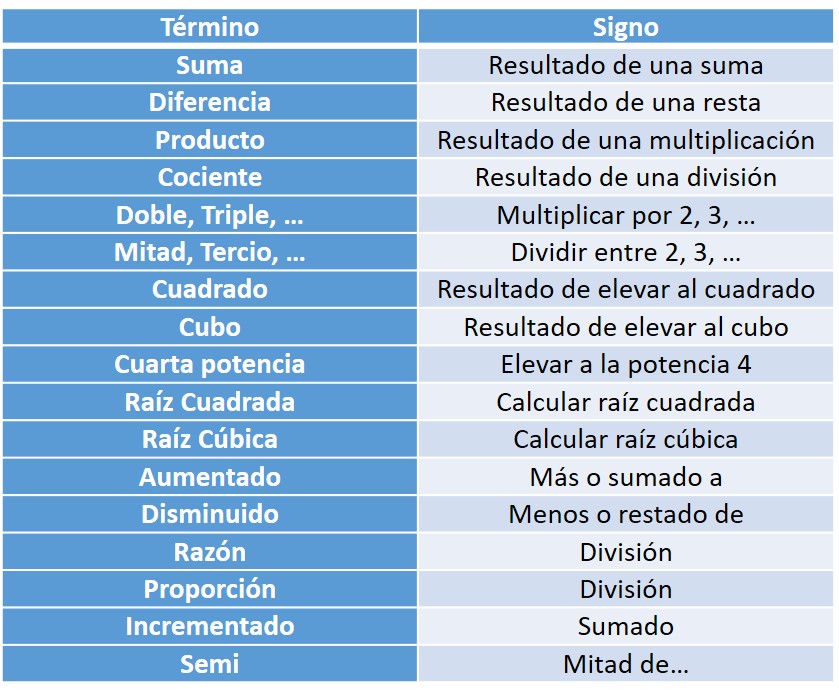 | Término | Signo |
|---|---|
| Suma | Resultado de una suma |
| Diferencia | Resultado de una resta |
| Producto | Resultado de una multiplicación |
| Cociente | Resultado de una división |
| Doble, Triple, … | Multiplicar por 2, 3, … |
| Mitad, Tercio, … | Dividir entre 2, 3, … |
| Cuadrado | Resultado de elevar al cuadrado |
| Cubo | Resultado de elevar al cubo |
| Cuarta potencia | Elevar a la potencia 4 |
| Raíz Cuadrada | Calcular raíz cuadrada |
| Raíz Cúbica | Calcular raíz cúbica |
| Aumentado | Más o sumado a |
| Disminuido | Menos o restado de |
| Razón | División |
| Proporción | División |
| Incrementado | Sumado |
| Semi | Mitad de… |